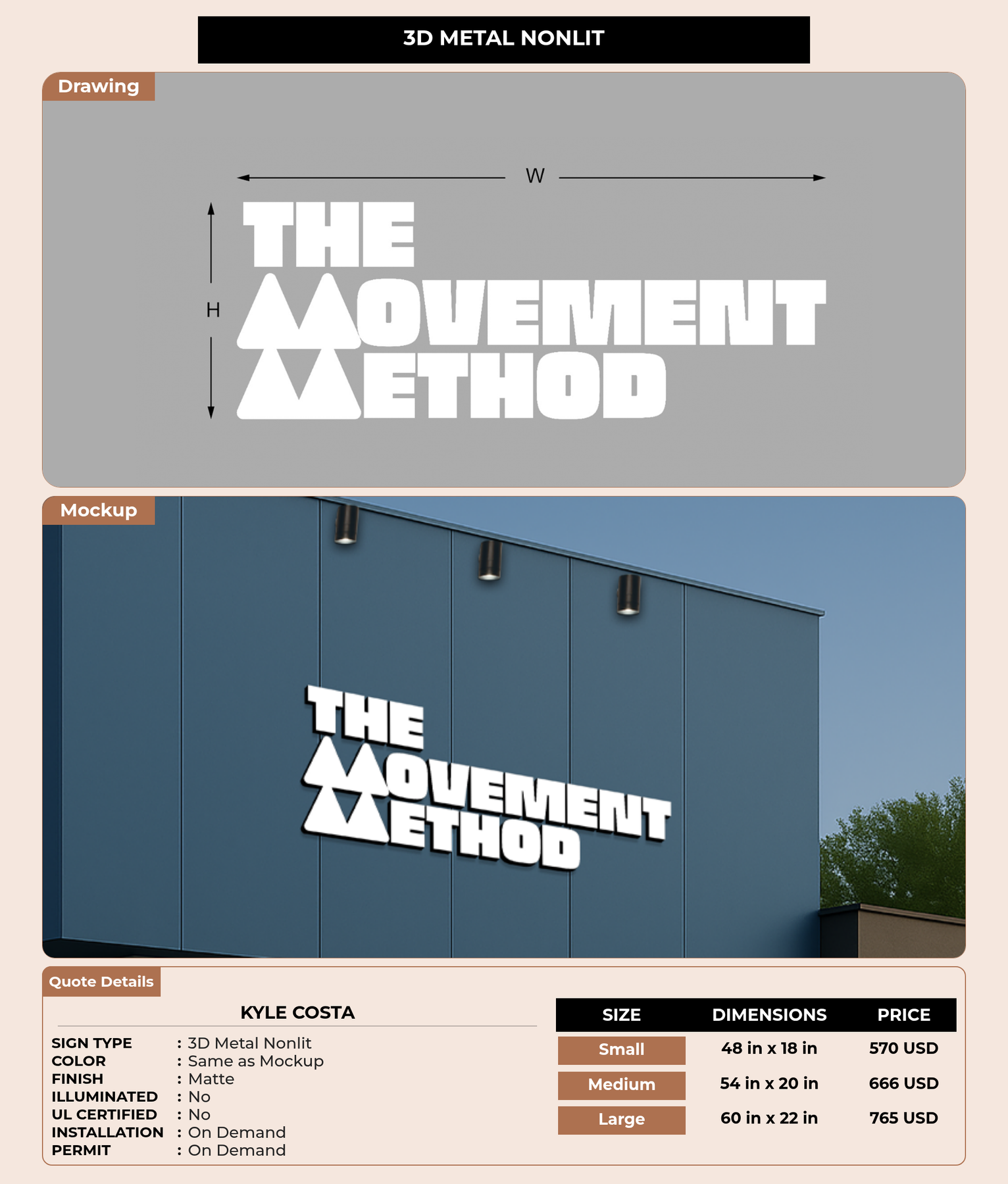 3D METAL NONLIT

Drawing

W

H

THE MOVEMENT METHOD

Mockup

THE MOVEMENT METHOD

Quote Details

KYLE COSTA

SIGN TYPE : 3D Metal Nonlit
COLOR : Same as Mockup
FINISH : Matte
ILLUMINATED : No
UL CERTIFIED : No
INSTALLATION : On Demand
PERMIT : On Demand

| SIZE | DIMENSIONS | PRICE |
|---|---|---|
| Small | 48 in x 18 in | 570 USD |
| Medium | 54 in x 20 in | 666 USD |
| Large | 60 in x 22 in | 765 USD |